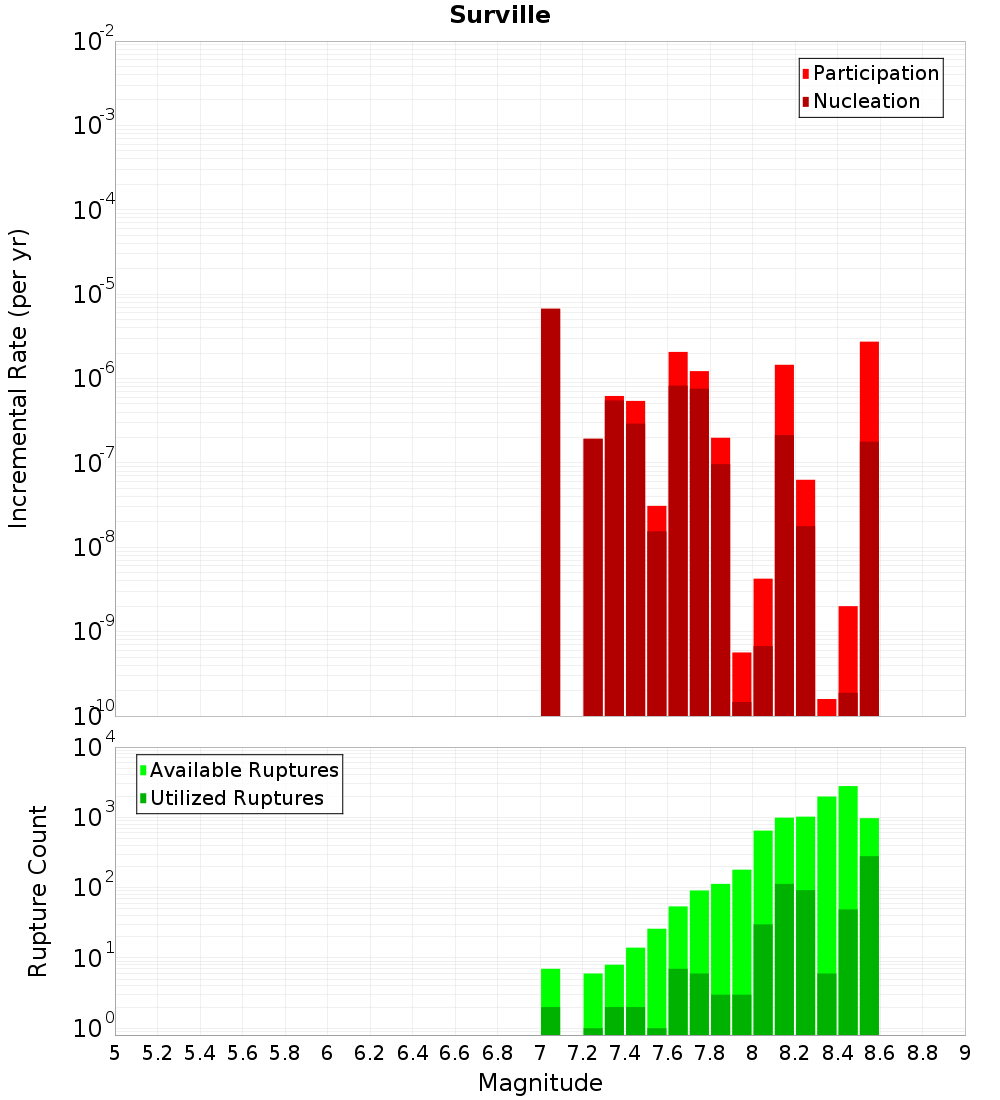 Surville

Participation
Nucleation

Incremental Rate (per yr)

$10^{-2}$
$10^{-3}$
$10^{-4}$
$10^{-5}$
$10^{-6}$
$10^{-7}$
$10^{-8}$
$10^{-9}$
$10^{-10}$

Available Ruptures
Utilized Ruptures

Rupture Count

$10^{4}$
$10^{3}$
$10^{2}$
$10^{1}$
$10^{0}$

5 5.2 5.4 5.6 5.8 6 6.2 6.4 6.6 6.8 7 7.2 7.4 7.6 7.8 8 8.2 8.4 8.6 8.8 9

Magnitude